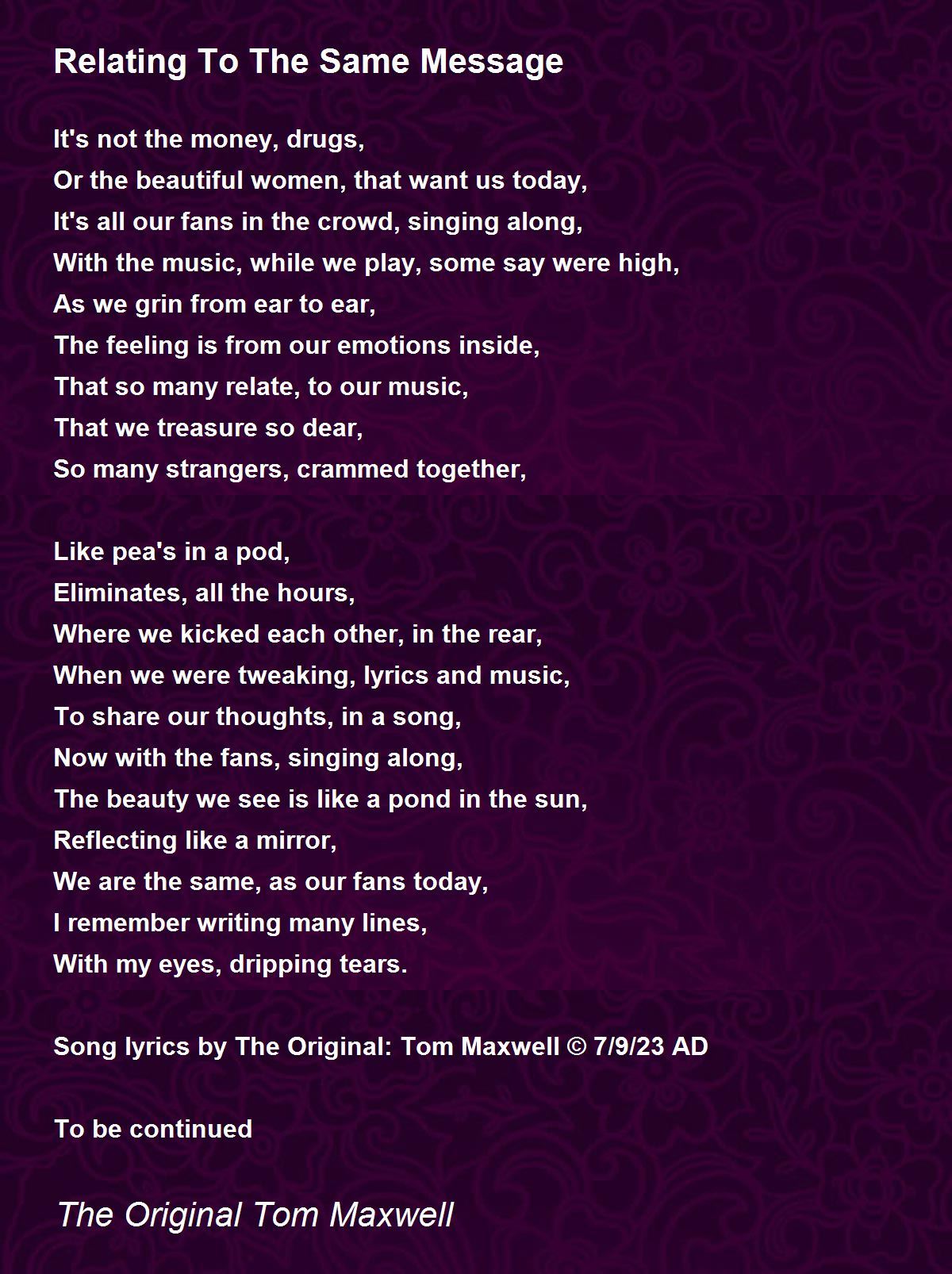 Relating To The Same Message

It's not the money, drugs,
Or the beautiful women, that want us today,
It's all our fans in the crowd, singing along,
With the music, while we play, some say were high,
As we grin from ear to ear,
The feeling is from our emotions inside,
That so many relate, to our music,
That we treasure so dear,
So many strangers, crammed together,

Like pea's in a pod,
Eliminates, all the hours,
Where we kicked each other, in the rear,
When we were tweaking, lyrics and music,
To share our thoughts, in a song,
Now with the fans, singing along,
The beauty we see is like a pond in the sun,
Reflecting like a mirror,
We are the same, as our fans today,
I remember writing many lines,
With my eyes, dripping tears.

Song lyrics by The Original: Tom Maxwell © 7/9/23 AD

To be continued

The Original Tom Maxwell